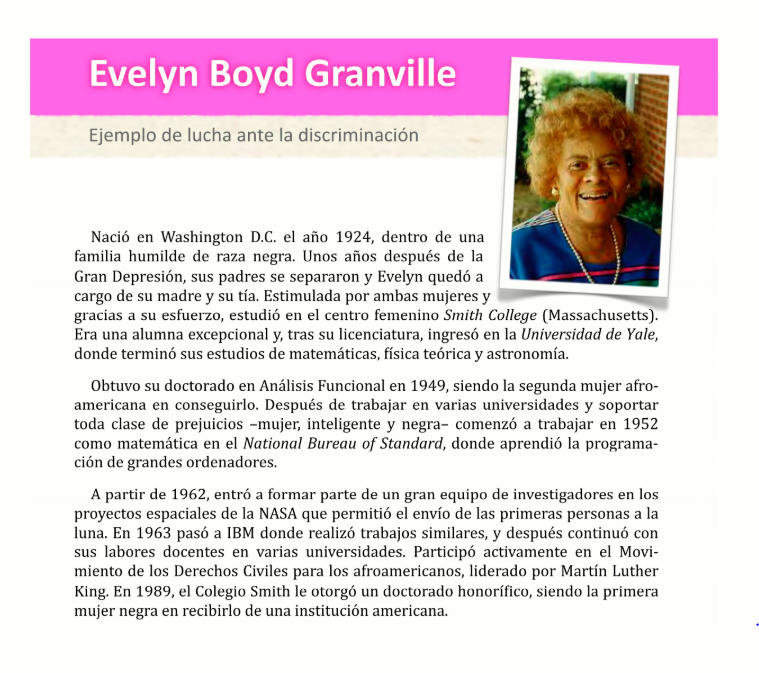 Evelyn Boyd Granville

Ejemplo de lucha ante la discriminación

Nació en Washington D.C. el año 1924, dentro de una familia humilde de raza negra. Unos años después de la Gran Depresión, sus padres se separaron y Evelyn quedó a cargo de su madre y su tía. Estimulada por ambas mujeres y gracias a su esfuerzo, estudió en el centro femenino Smith College (Massachusetts). Era una alumna excepcional y, tras su licenciatura, ingresó en la Universidad de Yale, donde terminó sus estudios de matemáticas, física teórica y astronomía.

Obtuvo su doctorado en Análisis Funcional en 1949, siendo la segunda mujer afroamericana en conseguirlo. Después de trabajar en varias universidades y soportar toda clase de prejuicios –mujer, inteligente y negra– comenzó a trabajar en 1952 como matemática en el National Bureau of Standard, donde aprendió la programación de grandes ordenadores.

A partir de 1962, entró a formar parte de un gran equipo de investigadores en los proyectos espaciales de la NASA que permitió el envío de las primeras personas a la luna. En 1963 pasó a IBM donde realizó trabajos similares, y después continuó con sus labores docentes en varias universidades. Participó activamente en el Movimiento de los Derechos Civiles para los afroamericanos, liderado por Martín Luther King. En 1989, el Colegio Smith le otorgó un doctorado honorífico, siendo la primera mujer negra en recibirlo de una institución americana.